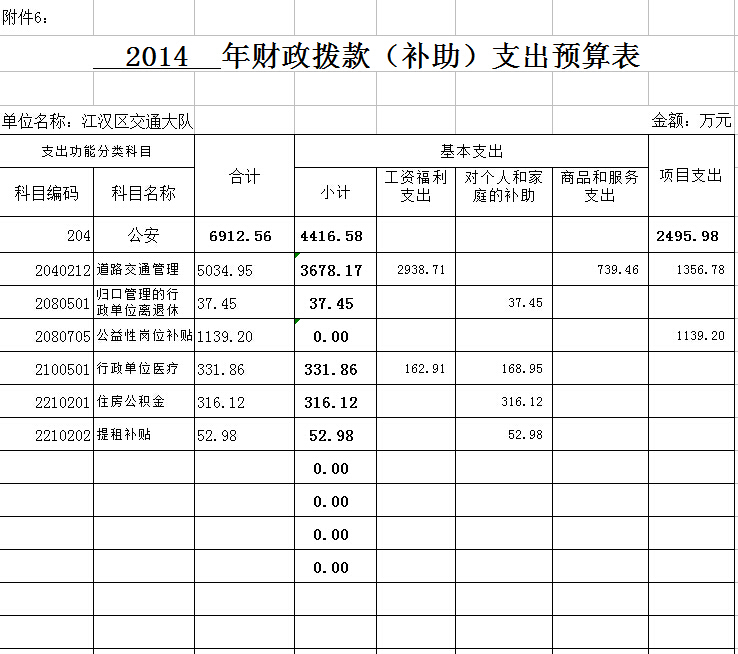 附件6：

2014 年财政拨款（补助）支出预算表

单位名称：江汉区交通大队

金额：万元

| 支出功能分类科目 | | 合计 | 基本支出 | | | | 项目支出 |
|---|---|---|---|---|---|---|---|
| 科目编码 | 科目名称 | | 小计 | 工资福利支出 | 对个人和家庭的补助 | 商品和服务支出 | |
| 204 | 公安 | 6912.56 | 4416.58 | | | | 2495.98 |
| 2040212 | 道路交通管理 | 5034.95 | 3678.17 | 2938.71 | | 739.46 | 1356.78 |
| 2080501 | 归口管理的行政单位离退休 | 37.45 | 37.45 | | 37.45 | | |
| 2080705 | 公益性岗位补贴 | 1139.20 | 0.00 | | | | 1139.20 |
| 2100501 | 行政单位医疗 | 331.86 | 331.86 | 162.91 | 168.95 | | |
| 2210201 | 住房公积金 | 316.12 | 316.12 | | 316.12 | | |
| 2210202 | 提租补贴 | 52.98 | 52.98 | | 52.98 | | |
| | | | 0.00 | | | | |
| | | | 0.00 | | | | |
| | | | 0.00 | | | | |
| | | | 0.00 | | | | |